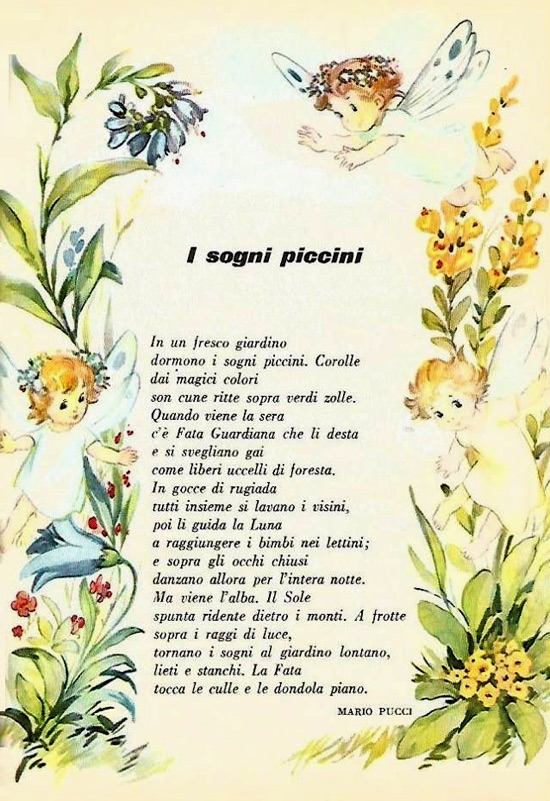 I sogni piccini

In un fresco giardino
dormono i sogni piccini. Corolle
dai magici colori
son cune ritte sopra verdi zolle.
Quando viene la sera
c'è Fata Guardiana che li desta
e si svegliano gai
come liberi uccelli di foresta.
In gocce di rugiada
tutti insieme si lavano i visini,
poi li guida la Luna
a raggiungere i bimbi nei lettini;
e sopra gli occhi chiusi
danzano allora per l'intera notte.
Ma viene l'alba. Il Sole
spunta ridente dietro i monti. A frotte
sopra i raggi di luce,
tornano i sogni al giardino lontano,
lieti e stanchi. La Fata
tocca le culle e le dondola piano.

MARIO PUCCI